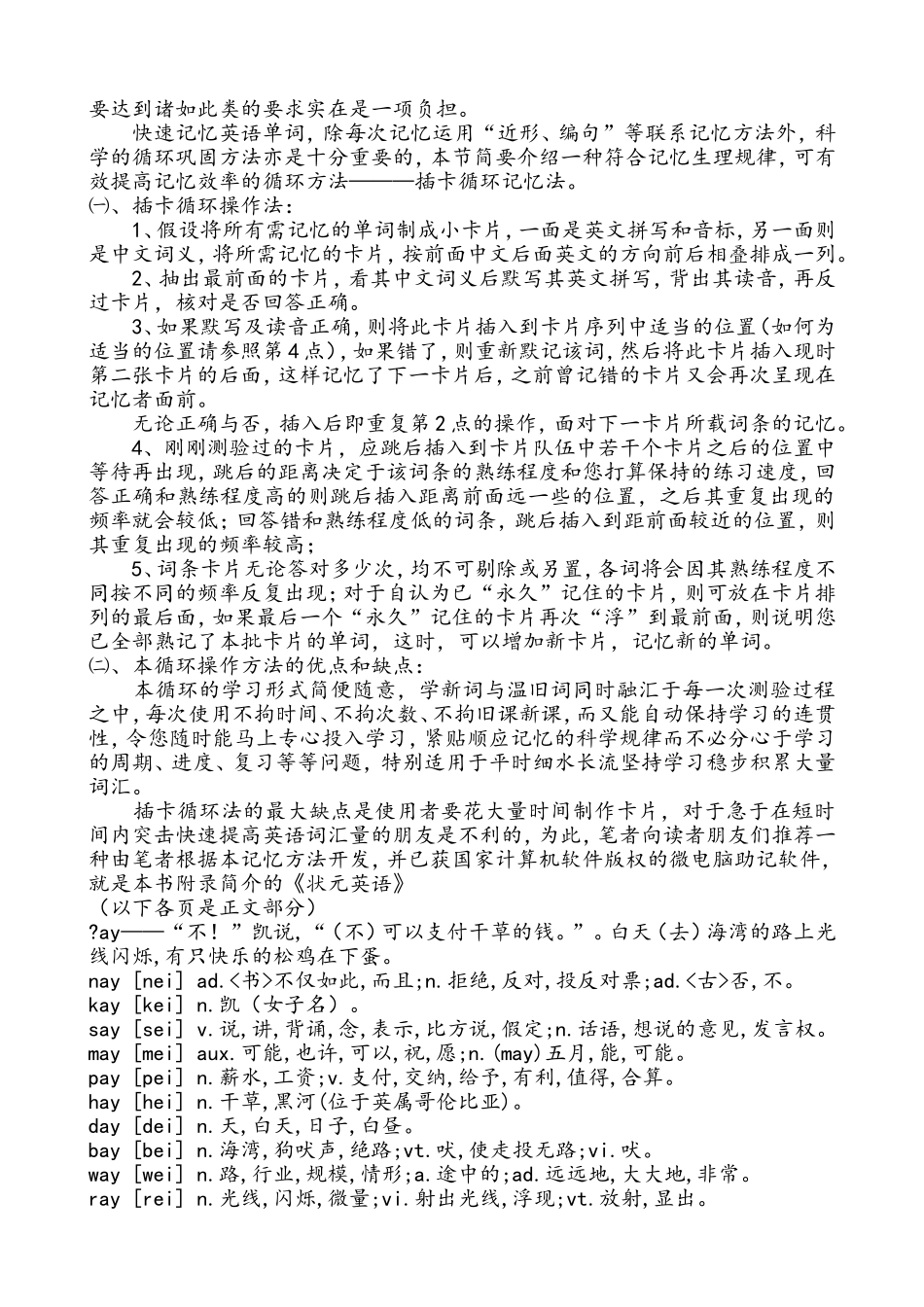 要达到诸如此类的要求实在是一项负担。

快速记忆英语单词，除每次记忆运用“近形、编句”等联系记忆方法外，科学的循环巩固方法亦是十分重要的，本节简要介绍一种符合记忆生理规律，可有效提高记忆效率的循环方法———插卡循环记忆法。

㈠、插卡循环操作法：

1、假设将所有需记忆的单词制成小卡片，一面是英文拼写和音标，另一面则是中文词义，将所需记忆的卡片，按前面中文后面英文的方向前后相叠排成一列。

2、抽出最前面的卡片，看其中文词义后默写其英文拼写，背出其读音，再反过卡片，核对是否回答正确。

3、如果默写及读音正确，则将此卡片插入到卡片序列中适当的位置(如何为适当的位置请参照第4点)，如果错了，则重新默记该词，然后将此卡片插入现时第二张卡片的后面，这样记忆了下一卡片后，之前曾记错的卡片又会再次呈现在记忆者面前。

无论正确与否，插入后即重复第2点的操作，面对下一卡片所载词条的记忆。

4、刚刚测验过的卡片，应跳后插入到卡片队伍中若干个卡片之后的位置中等待再出现，跳后的距离决定于该词条的熟练程度和您打算保持的练习速度，回答正确和熟练程度高的则跳后插入距离前面远一些的位置，之后其重复出现的频率就会较低；回答错和熟练程度低的词条，跳后插入到距前面较近的位置，则其重复出现的频率较高；

5、词条卡片无论答对多少次，均不可剔除或另置，各词将会因其熟练程度不同按不同的频率反复出现；对于自认为已“永久”记住的卡片，则可放在卡片排列的最后面，如果最后一个“永久”记住的卡片再次“浮”到最前面，则说明您已全部熟记了本批卡片的单词，这时，可以增加新卡片，记忆新的单词。

㈡、本循环操作方法的优点和缺点：

本循环的学习形式简便随意，学新词与温旧词同时融汇于每一次测验过程之中，每次使用不拘时间、不拘次数、不拘旧课新课，而又能自动保持学习的连贯性，令您随时能马上专心投入学习，紧贴顺应记忆的科学规律而不必分心于学习的周期、进度、复习等等问题，特别适用于平时细水长流坚持学习稳步积累大量词汇。

插卡循环法的最大缺点是使用者要花大量时间制作卡片，对于急于在短时间内突击快速提高英语词汇量的朋友是不利的，为此，笔者向读者朋友们推荐一种由笔者根据本记忆方法开发，并已获国家计算机软件版权的微电脑助记软件，就是本书附录简介的《状元英语》

（以下各页是正文部分）

?ay——“不！”凯说，“（不）可以支付干草的钱。”。白天（去）海湾的路上光线闪烁，有只快乐的松鸡在下蛋。

nay [nei] ad.<书>不仅如此，而且;n.拒绝，反对，投反对票;ad.<古>否，不。
kay [kei] n.凯（女子名）。
say [sei] v.说，讲，背诵，念，表示，比方说，假定;n.话语，想说的意见，发言权。
may [mei] aux.可能，也许，可以，祝，愿;n.(may)五月，能，可能。
pay [pei] n.薪水，工资;v.支付，交纳，给予，有利，值得，合算。
hay [hei] n.干草，黑河(位于英属哥伦比亚)。
day [dei] n.天，白天，日子，白昼。
bay [bei] n.海湾，狗吠声，绝路;vt.吠，使走投无路;vi.吠。
way [wei] n.路，行业，规模，情形;a.途中的;ad.远远地，大大地，非常。
ray [rei] n.光线，闪烁，微量;vi.射出光线，浮现;vt.放射，显出。